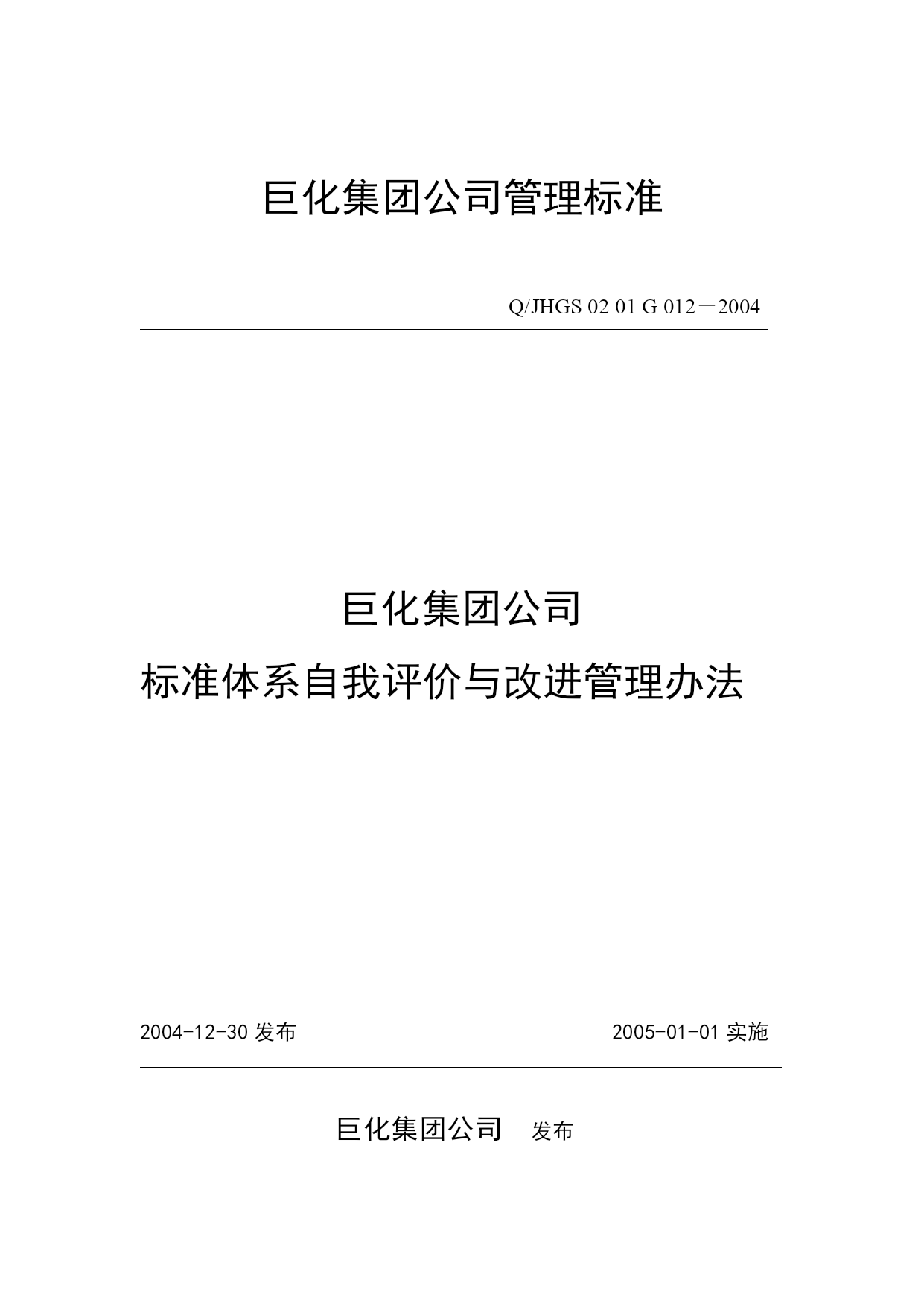 巨化集团公司管理标准

Q/JHGS 02 01 G 012－2004

巨化集团公司

标准体系自我评价与改进管理办法

2004-12-30 发布

2005-01-01 实施

巨化集团公司 发布